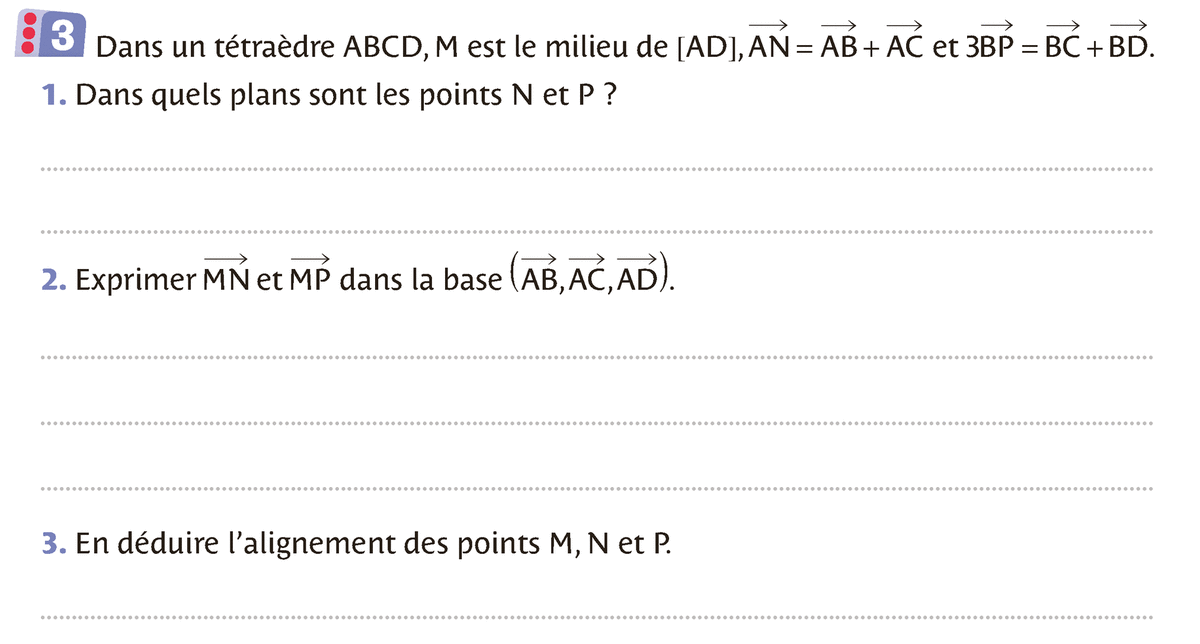 3 Dans un tétraèdre ABCD, M est le milieu de [AD], $\overrightarrow{AN} = \overrightarrow{AB} + \overrightarrow{AC}$ et $3\overrightarrow{BP} = \overrightarrow{BC} + \overrightarrow{BD}$.

1. Dans quels plans sont les points N et P ?

2. Exprimer $\overrightarrow{MN}$ et $\overrightarrow{MP}$ dans la base $(\overrightarrow{AB}, \overrightarrow{AC}, \overrightarrow{AD})$.

3. En déduire l'alignement des points M, N et P.